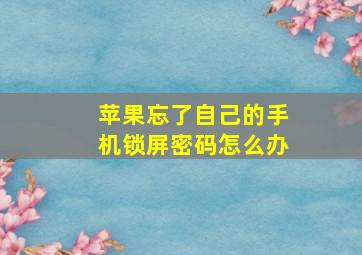 苹果忘了自己的手机锁屏密码怎么办